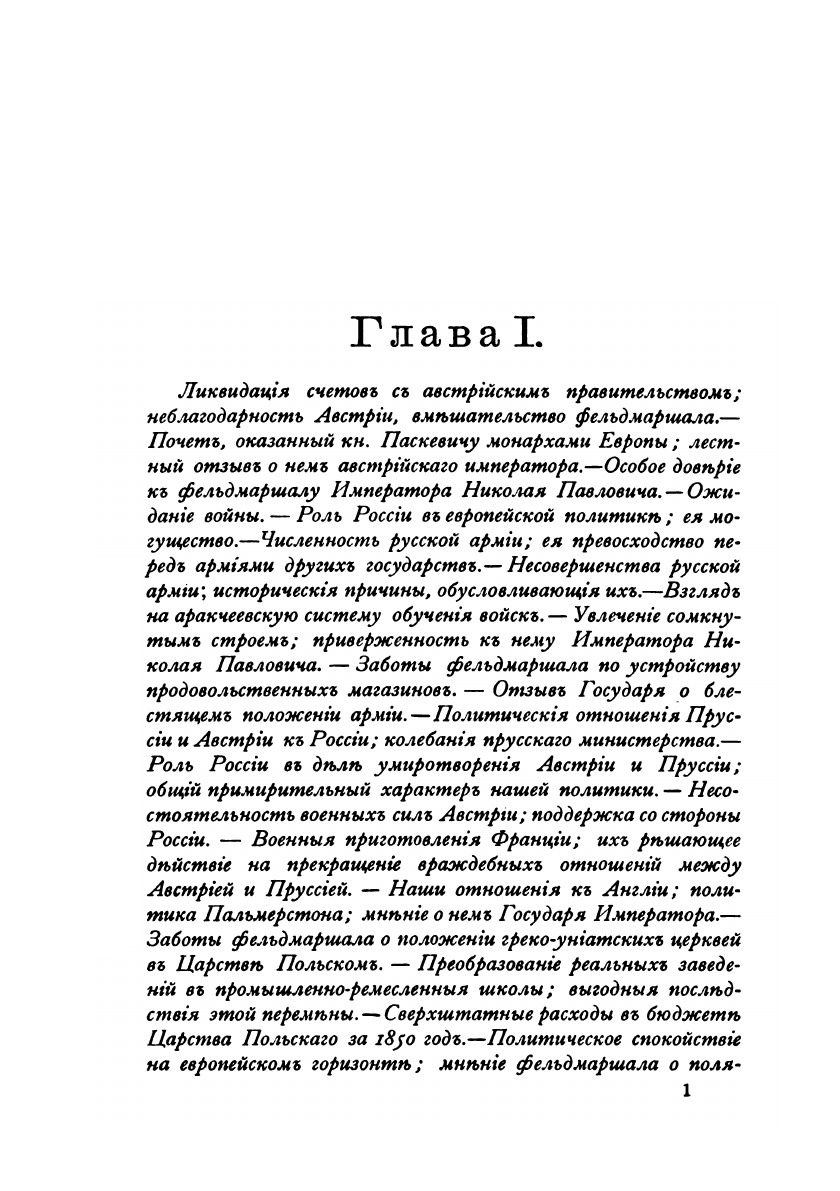 Глава I.

Ликвидація счетовъ съ австрійскимъ правительствомъ; неблагодарность Австріи, вмѣшательство фельдмаршала.— Почетъ, оказанный кн. Паскевичу монархами Европы; лестный отзывъ о немъ австрійскаго императора.—Особое довѣріе къ фельдмаршалу Императора Николая Павловича.— Ожиданіе войны. — Роль Россіи въ европейской политикѣ; ея могущество.—Численность русской арміи; ея превосходство передъ арміями другихъ государствъ.— Несовершенства русской арміи; историческія причины, обусловливающія ихъ.—Взглядъ на аракчеевскую систему обученія войскъ. — Увлеченіе сомкнутымъ строемъ; приверженность къ нему Императора Николая Павловича. — Заботы фельдмаршала по устройству продовольственныхъ магазиновъ. — Отзывъ Государя о блестящемъ положеніи арміи.—Политическія отношенія Пруссіи и Австріи къ Россіи; колебанія прусскаго министерства.— Роль Россіи въ дѣлѣ умиротворенія Австріи и Пруссіи; общій примирительный характеръ нашей политики. — Несостоятельность военныхъ силъ Австріи; поддержка со стороны Россіи. — Военныя приготовленія Франціи; ихъ рѣшающее дѣйствіе на прекращеніе враждебныхъ отношеній между Австріей и Пруссіей. — Наши отношенія къ Англіи; политика Пальмерстона; мнѣніе о немъ Государя Императора.— Заботы фельдмаршала о положеніи греко-уніатскихъ церквей въ Царствѣ Польскомъ. — Преобразованіе реальныхъ заведеній въ промышленно-ремесленныя школы; выгодныя послѣдствія этой перемѣны.— Сверхштатные расходы въ бюджетѣ Царства Польскаго за 1850 годъ.—Политическое спокойствіе на европейскомъ горизонтѣ; мнѣніе фельдмаршала о поля-

1